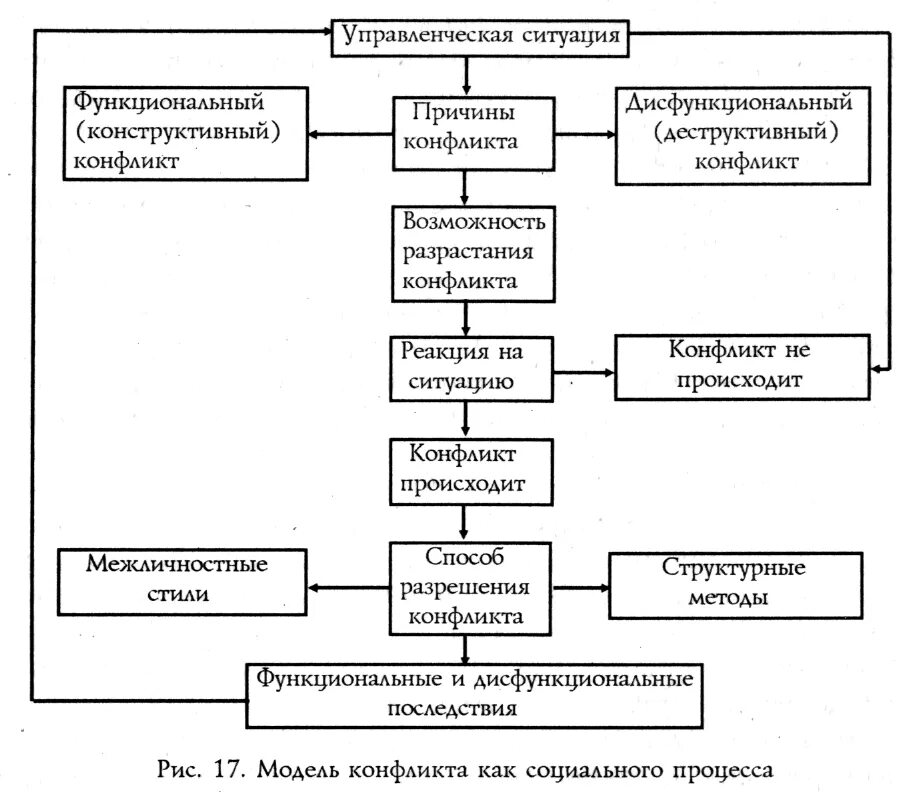 Управленческая ситуация

Функциональный (конструктивный) конфликт

Причины конфликта

Дисфункциональный (деструктивный) конфликт

Возможность разрастания конфликта

Реакция на ситуацию

Конфликт не происходит

Конфликт происходит

Межличностные стили

Способ разрешения конфликта

Структурные методы

Функциональные и дисфункциональные последствия

Рис. 17. Модель конфликта как социального процесса